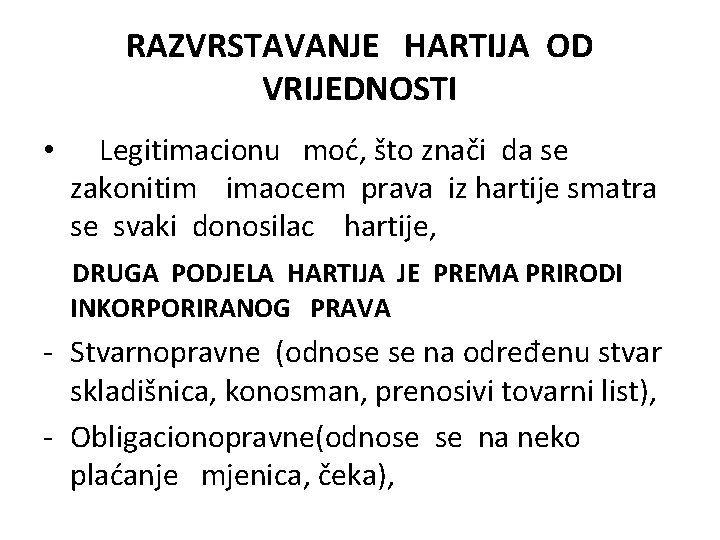 RAZVRSTAVANJE HARTIJA OD VRIJEDNOSTI

• Legitimacionu moć, što znači da se zakonitim imaocem prava iz hartije smatra se svaki donosilac hartije,

DRUGA PODJELA HARTIJA JE PREMA PRIRODI INKORPORIRANOG PRAVA

- Stvarnopravne (odnose se na određenu stvar skladišnica, konosman, prenosivi tovarni list),
- Obligacionopravne(odnose se na neko plaćanje mjenica, čeka),